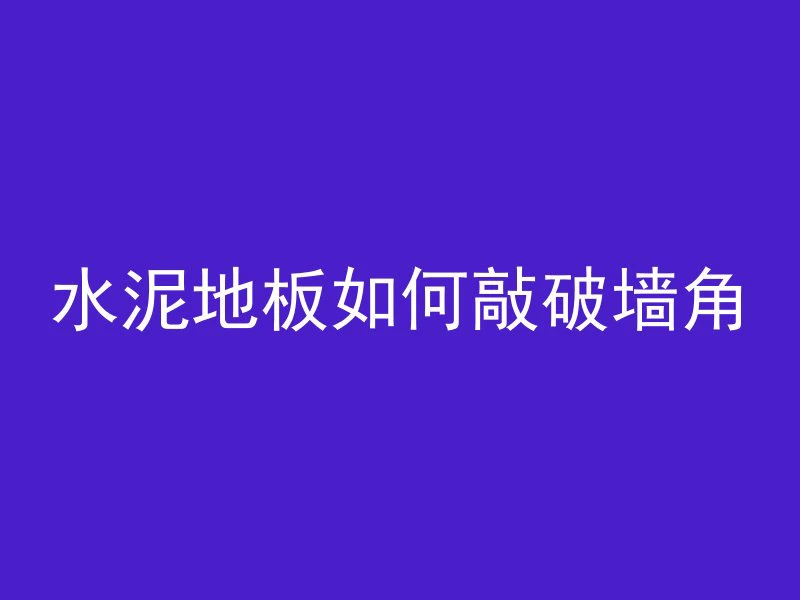 水泥地板如何敲破墙角